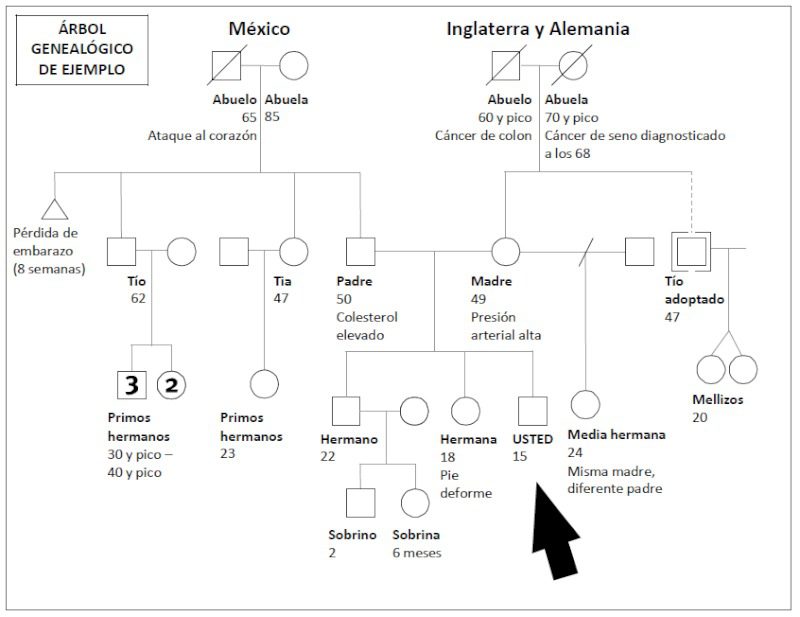 ÁRBOL GENEALÓGICO DE EJEMPLO

México

Inglaterra y Alemania

Abuelo
65
Ataque al corazón

Abuela
85

Abuelo
60 y pico
Cáncer de colon

Abuela
70 y pico
Cáncer de seno diagnosticado a los 68

Pérdida de embarazo (8 semanas)

Tío
62

Tia
47

Padre
50
Colesterol elevado

Madre
49
Presión arterial alta

Tío adoptado
47

3

2

Primos hermanos
30 y pico – 40 y pico

Primos hermanos
23

Hermano
22

Hermana
18
Pie deforme

USTED
15

Media hermana
24
Misma madre, diferente padre

Mellizos
20

Sobrino
2

Sobrina
6 meses